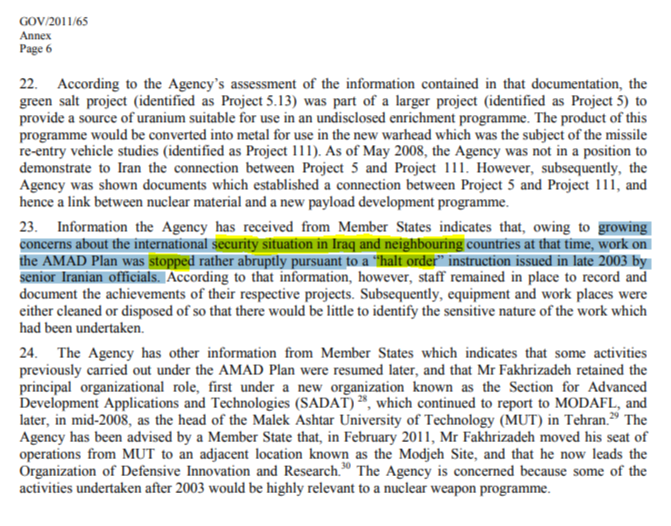 GOV/2011/65
Annex
Page 6

22. According to the Agency's assessment of the information contained in that documentation, the green salt project (identified as Project 5.13) was part of a larger project (identified as Project 5) to provide a source of uranium suitable for use in an undisclosed enrichment programme. The product of this programme would be converted into metal for use in the new warhead which was the subject of the missile re-entry vehicle studies (identified as Project 111). As of May 2008, the Agency was not in a position to demonstrate to Iran the connection between Project 5 and Project 111. However, subsequently, the Agency was shown documents which established a connection between Project 5 and Project 111, and hence a link between nuclear material and a new payload development programme.

23. Information the Agency has received from Member States indicates that, owing to growing concerns about the international security situation in Iraq and neighbouring countries at that time, work on the AMAD Plan was stopped rather abruptly pursuant to a "halt order" instruction issued in late 2003 by senior Iranian officials. According to that information, however, staff remained in place to record and document the achievements of their respective projects. Subsequently, equipment and work places were either cleaned or disposed of so that there would be little to identify the sensitive nature of the work which had been undertaken.

24. The Agency has other information from Member States which indicates that some activities previously carried out under the AMAD Plan were resumed later, and that Mr Fakhrizadeh retained the principal organizational role, first under a new organization known as the Section for Advanced Development Applications and Technologies (SADAT) $^{28}$, which continued to report to MODAFL, and later, in mid-2008, as the head of the Malek Ashtar University of Technology (MUT) in Tehran.$^{29}$ The Agency has been advised by a Member State that, in February 2011, Mr Fakhrizadeh moved his seat of operations from MUT to an adjacent location known as the Modjeh Site, and that he now leads the Organization of Defensive Innovation and Research.$^{30}$ The Agency is concerned because some of the activities undertaken after 2003 would be highly relevant to a nuclear weapon programme.